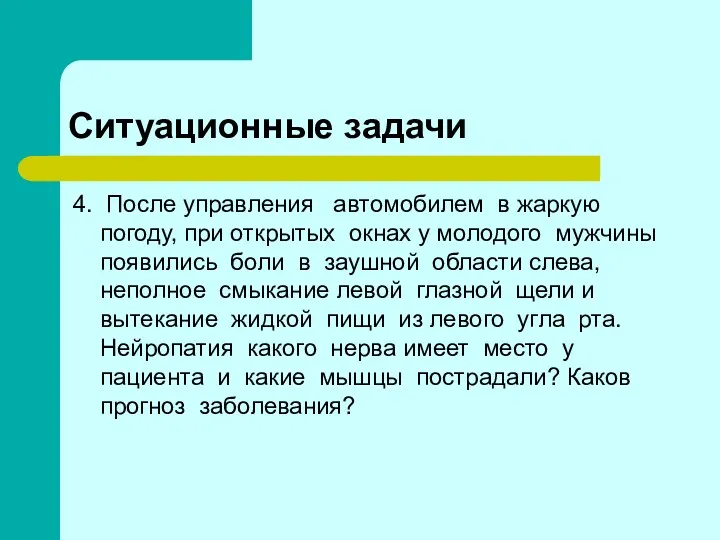 Ситуационные задачи

4. После управления автомобилем в жаркую погоду, при открытых окнах у молодого мужчины появились боли в заушной области слева, неполное смыкание левой глазной щели и вытекание жидкой пищи из левого угла рта. Нейропатия какого нерва имеет место у пациента и какие мышцы пострадали? Каков прогноз заболевания?